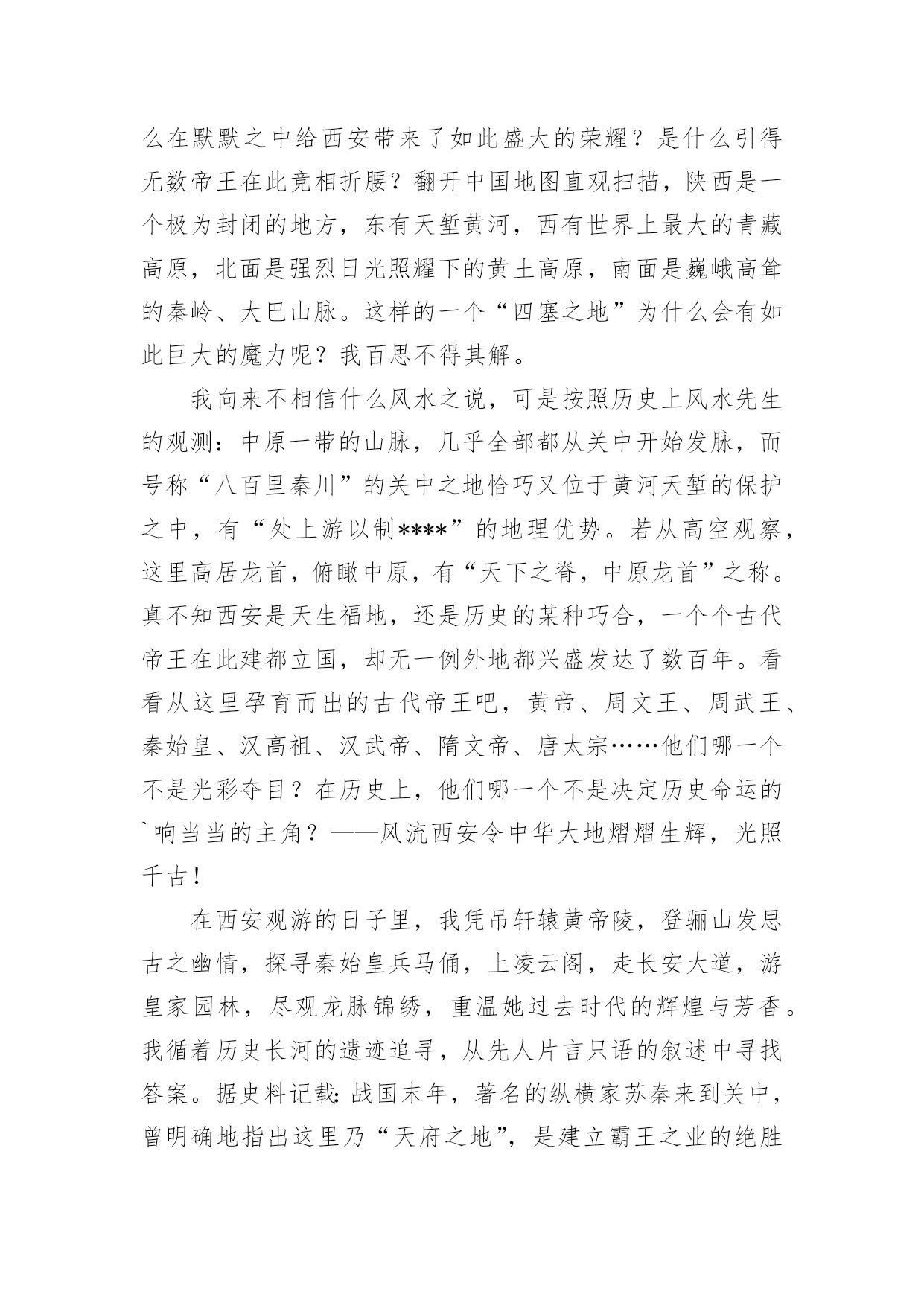 么在默默之中给西安带来了如此盛大的荣耀？是什么引得无数帝王在此竞相折腰？翻开中国地图直观扫描，陕西是一个极为封闭的地方，东有天堑黄河，西有世界上最大的青藏高原，北面是强烈日光照耀下的黄土高原，南面是巍峨高耸的秦岭、大巴山脉。这样的一个“四塞之地”为什么会有如此巨大的魔力呢？我百思不得其解。

我向来不相信什么风水之说，可是按照历史上风水先生的观测：中原一带的山脉，几乎全部都从关中开始发脉，而号称“八百里秦川”的关中之地恰巧又位于黄河天堑的保护之中，有“处上游以制****”的地理优势。若从高空观察，这里高居龙首，俯瞰中原，有“天下之脊，中原龙首”之称。真不知西安是天生福地，还是历史的某种巧合，一个个古代帝王在此建都立国，却无一例外地都兴盛发达了数百年。看看从这里孕育而出的古代帝王吧，黄帝、周文王、周武王、秦始皇、汉高祖、汉武帝、隋文帝、唐太宗……他们哪一个不是光彩夺目？在历史上，他们哪一个不是决定历史命运的`响当当的主角？——风流西安令中华大地熠熠生辉，光照千古！

在西安观游的日子里，我凭吊轩辕黄帝陵，登骊山发思古之幽情，探寻秦始皇兵马俑，上凌云阁，走长安大道，游皇家园林，尽观龙脉锦绣，重温她过去时代的辉煌与芳香。我循着历史长河的遗迹追寻，从先人片言只语的叙述中寻找答案。据史料记载：战国末年，著名的纵横家苏秦来到关中，曾明确地指出这里乃“天府之地”，是建立霸王之业的绝胜